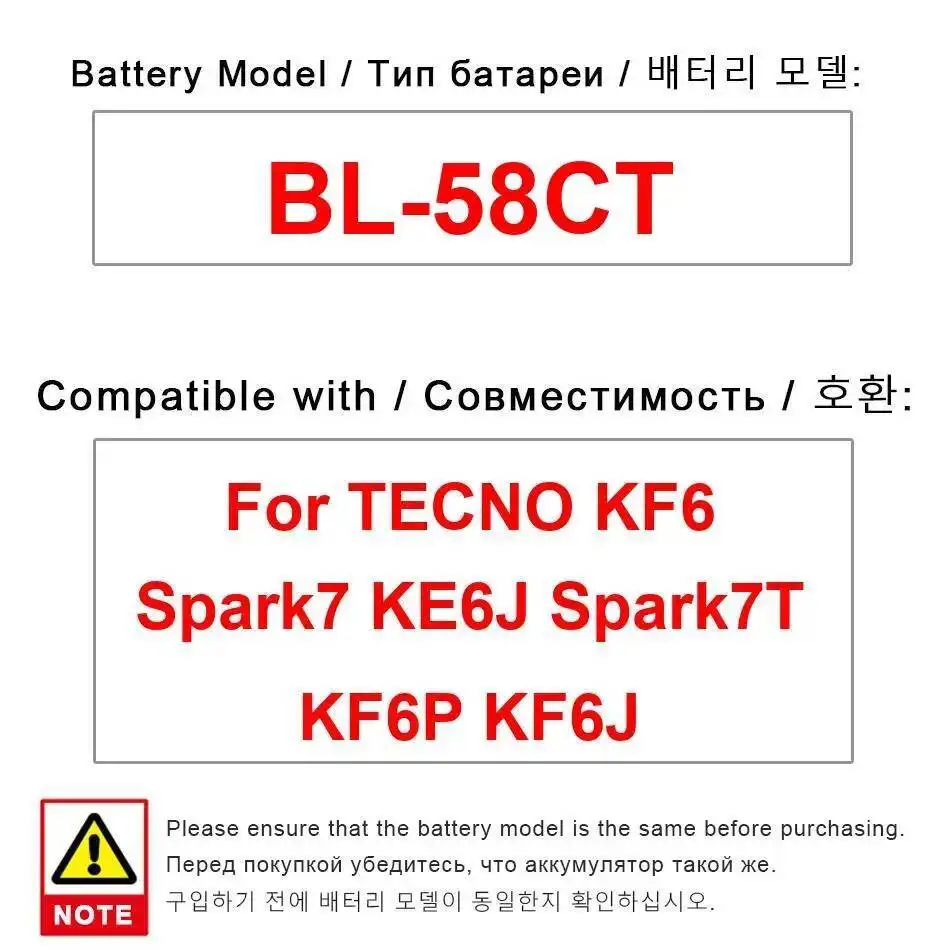 Battery Model / Тип батареи / 배터리 모델:

BL-58CT

Compatible with / Совместимость / 호환:

For TECNO KF6
Spark7 KE6J Spark7T
KF6P KF6J

NOTE

Please ensure that the battery model is the same before purchasing.
Перед покупкой убедитесь, что аккумулятор такой же.
구입하기 전에 배터리 모델이 동일한지 확인하십시오.